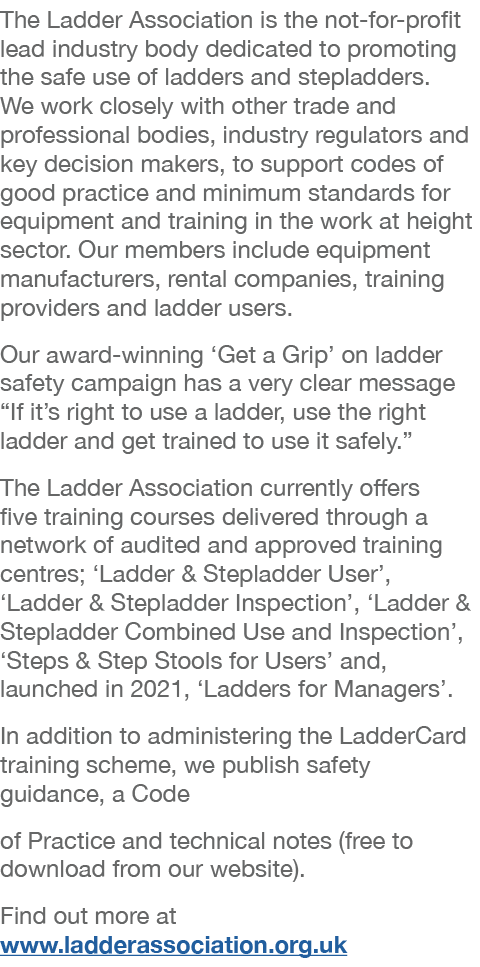 The Ladder Association is the not-for-profit lead industry body dedicated to promoting the safe use of ladders and stepladders. We work closely with other trade and professional bodies, industry regulators and key decision makers, to support codes of good practice and minimum standards for equipment and training in the work at height sector. Our members include equipment manufacturers, rental companies, training providers and ladder users.

Our award-winning ‘Get a Grip’ on ladder safety campaign has a very clear message “If it’s right to use a ladder, use the right ladder and get trained to use it safely.”

The Ladder Association currently offers five training courses delivered through a network of audited and approved training centres; ‘Ladder & Stepladder User’, ‘Ladder & Stepladder Inspection’, ‘Ladder & Stepladder Combined Use and Inspection’, ‘Steps & Step Stools for Users’ and, launched in 2021, ‘Ladders for Managers’.

In addition to administering the LadderCard training scheme, we publish safety guidance, a Code

of Practice and technical notes (free to download from our website).

Find out more at www.ladderassociation.org.uk